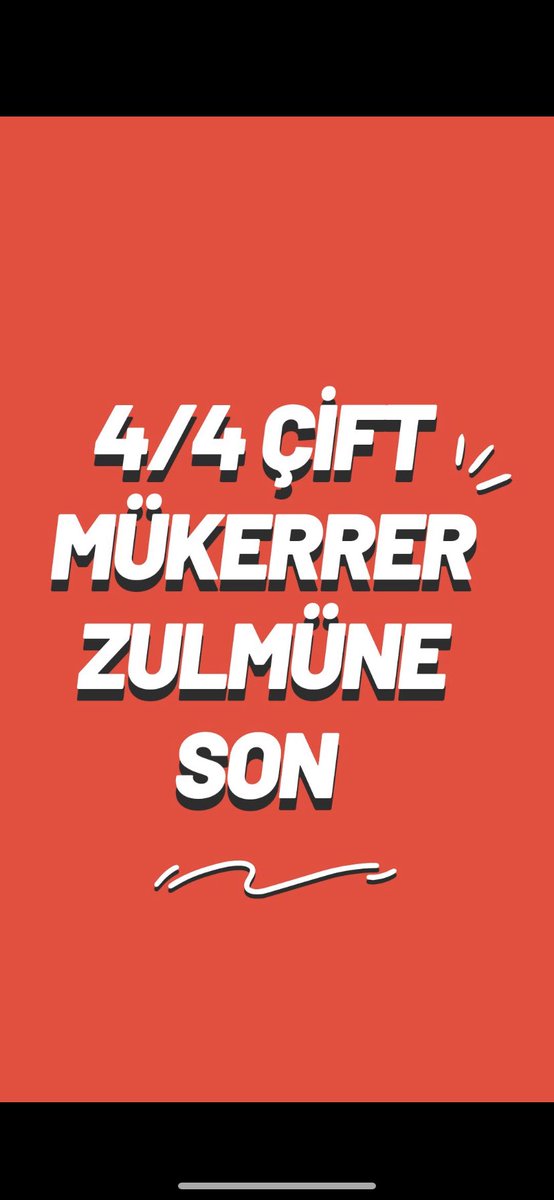 4/4 ÇİFT
MÜKERRER
ZULMÜNE
SON